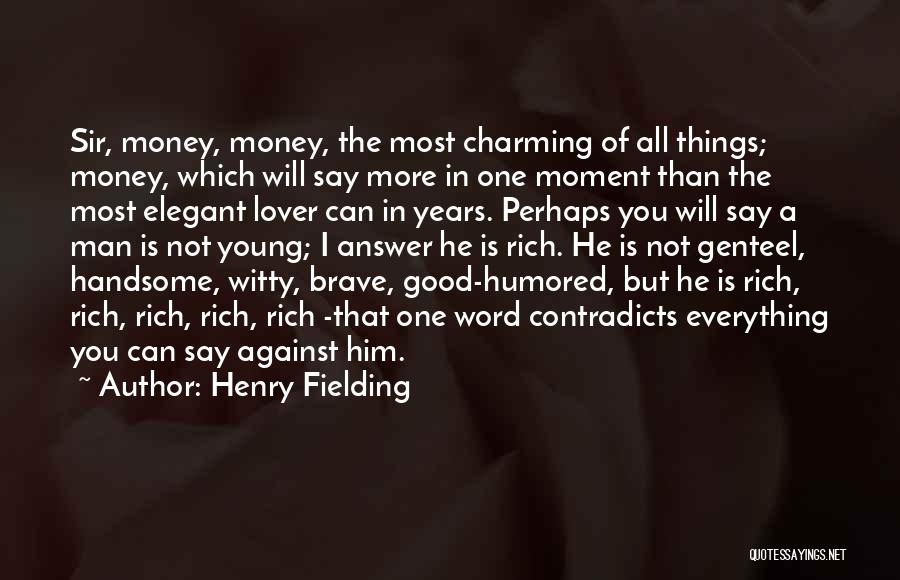 Sir, money, money, the most charming of all things; money, which will say more in one moment than the most elegant lover can in years. Perhaps you will say a man is not young; I answer he is rich. He is not genteel, handsome, witty, brave, good-humored, but he is rich, rich, rich, rich, rich -that one word contradicts everything you can say against him.

~ Author: Henry Fielding

QUOTESSAYINGS.NET